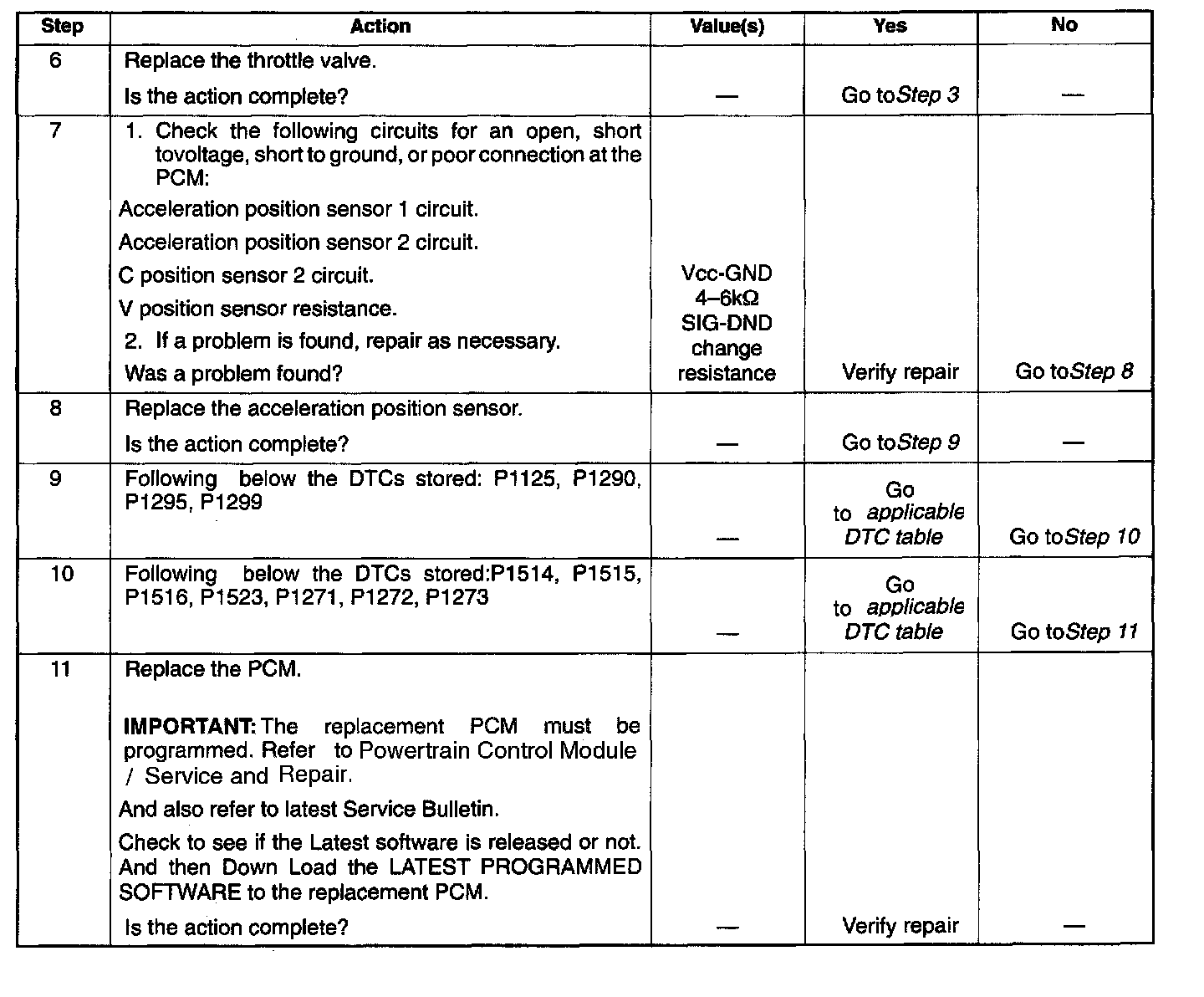 | Step | Action | Value(s) | Yes | No |
|---|---|---|---|---|
| 6 | Replace the throttle valve. Is the action complete? | — | Go toStep 3 | — |
| 7 | 1. Check the following circuits for an open, short tovoltage, short to ground, or poor connection at the PCM: Acceleration position sensor 1 circuit. Acceleration position sensor 2 circuit. C position sensor 2 circuit. V position sensor resistance. 2. If a problem is found, repair as necessary. Was a problem found? | Vcc-GND 4–6kΩ SIG-DND change resistance | Verify repair | Go toStep 8 |
| 8 | Replace the acceleration position sensor. Is the action complete? | — | Go toStep 9 | — |
| 9 | Following below the DTCs stored: P1125, P1290, P1295, P1299 | — | Go to applicable DTC table | Go toStep 10 |
| 10 | Following below the DTCs stored:P1514, P1515, P1516, P1523, P1271, P1272, P1273 | — | Go to applicable DTC table | Go toStep 11 |
| 11 | Replace the PCM. IMPORTANT: The replacement PCM must be programmed. Refer to Powertrain Control Module / Service and Repair. And also refer to latest Service Bulletin. Check to see if the Latest software is released or not. And then Down Load the LATEST PROGRAMMED SOFTWARE to the replacement PCM. Is the action complete? | — | Verify repair | — |